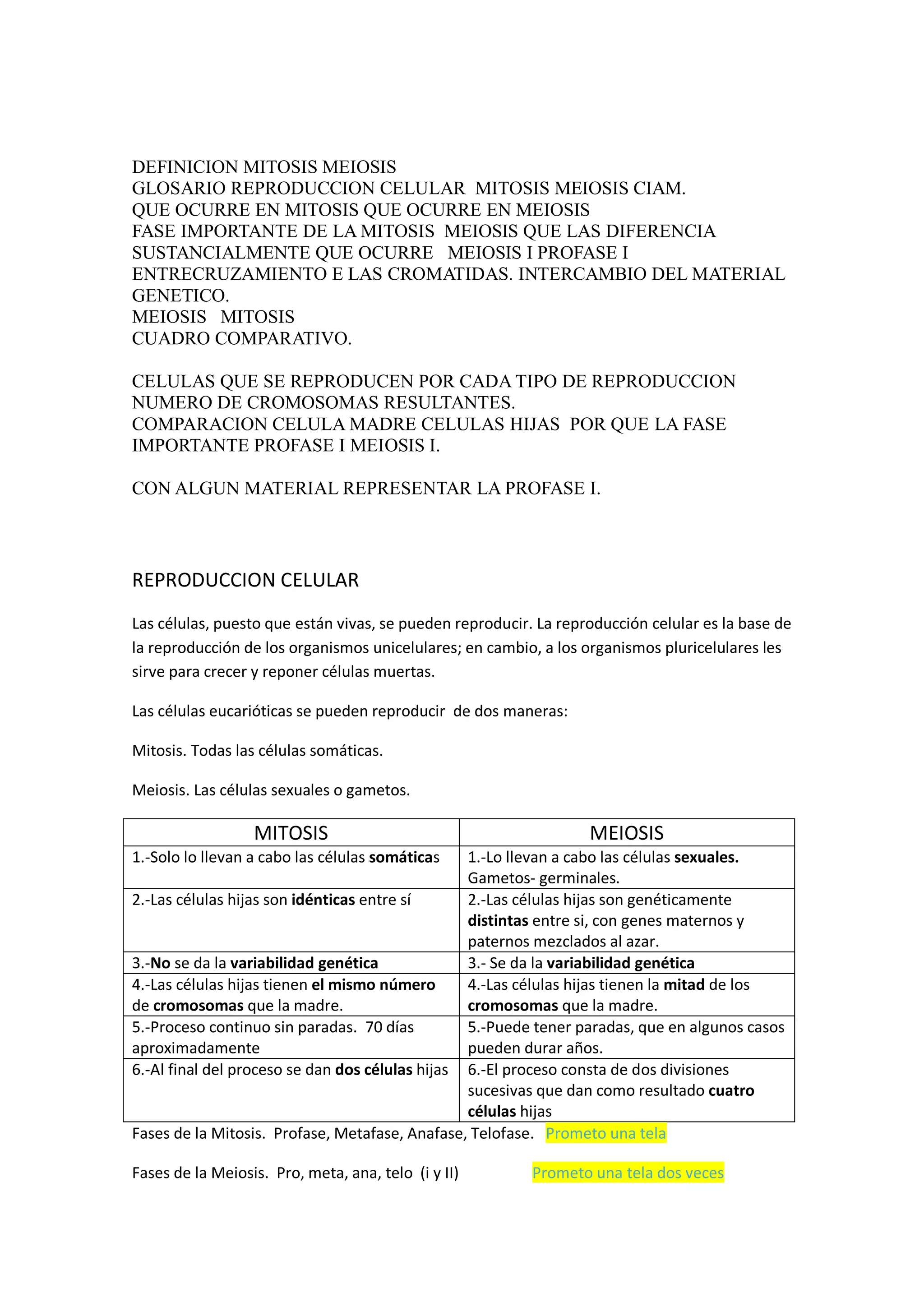 DEFINICION MITOSIS MEIOSIS
GLOSARIO REPRODUCCION CELULAR MITOSIS MEIOSIS CIAM.
QUE OCURRE EN MITOSIS QUE OCURRE EN MEIOSIS
FASE IMPORTANTE DE LA MITOSIS MEIOSIS QUE LAS DIFERENCIA SUSTANCIALMENTE QUE OCURRE MEIOSIS I PROFASE I ENTRECRUZAMIENTO E LAS CROMATIDAS. INTERCAMBIO DEL MATERIAL GENETICO.
MEIOSIS MITOSIS
CUADRO COMPARATIVO.

CELULAS QUE SE REPRODUCEN POR CADA TIPO DE REPRODUCCION
NUMERO DE CROMOSOMAS RESULTANTES.
COMPARACION CELULA MADRE CELULAS HIJAS POR QUE LA FASE IMPORTANTE PROFASE I MEIOSIS I.

CON ALGUN MATERIAL REPRESENTAR LA PROFASE I.

REPRODUCCION CELULAR

Las células, puesto que están vivas, se pueden reproducir. La reproducción celular es la base de la reproducción de los organismos unicelulares; en cambio, a los organismos pluricelulares les sirve para crecer y reponer células muertas.

Las células eucarióticas se pueden reproducir de dos maneras:

Mitosis. Todas las células somáticas.

Meiosis. Las células sexuales o gametos.

| MITOSIS | MEIOSIS |
|---|---|
| 1.-Solo lo llevan a cabo las células somáticas | 1.-Lo llevan a cabo las células sexuales. Gametos- germinales. |
| 2.-Las células hijas son idénticas entre sí | 2.-Las células hijas son genéticamente distintas entre si, con genes maternos y paternos mezclados al azar. |
| 3.-No se da la variabilidad genética | 3.- Se da la variabilidad genética |
| 4.-Las células hijas tienen el mismo número de cromosomas que la madre. | 4.-Las células hijas tienen la mitad de los cromosomas que la madre. |
| 5.-Proceso continuo sin paradas. 70 días aproximadamente | 5.-Puede tener paradas, que en algunos casos pueden durar años. |
| 6.-Al final del proceso se dan dos células hijas | 6.-El proceso consta de dos divisiones sucesivas que dan como resultado cuatro células hijas |

Fases de la Mitosis. Profase, Metafase, Anafase, Telofase. Prometo una tela

Fases de la Meiosis. Pro, meta, ana, telo (i y II) Prometo una tela dos veces